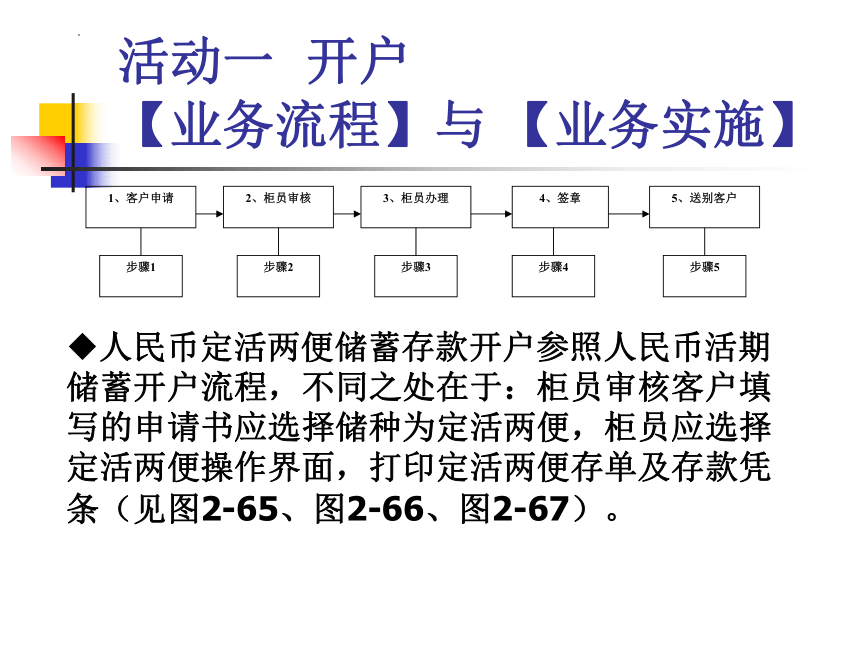 活动一 开户
【业务流程】与【业务实施】

1、客户申请
2、柜员审核
3、柜员办理
4、签章
5、送别客户

步骤1
步骤2
步骤3
步骤4
步骤5

◆人民币定活两便储蓄存款开户参照人民币活期储蓄开户流程，不同之处在于：柜员审核客户填写的申请书应选择储种为定活两便，柜员应选择定活两便操作界面，打印定活两便存单及存款凭条（见图2-65、图2-66、图2-67）。